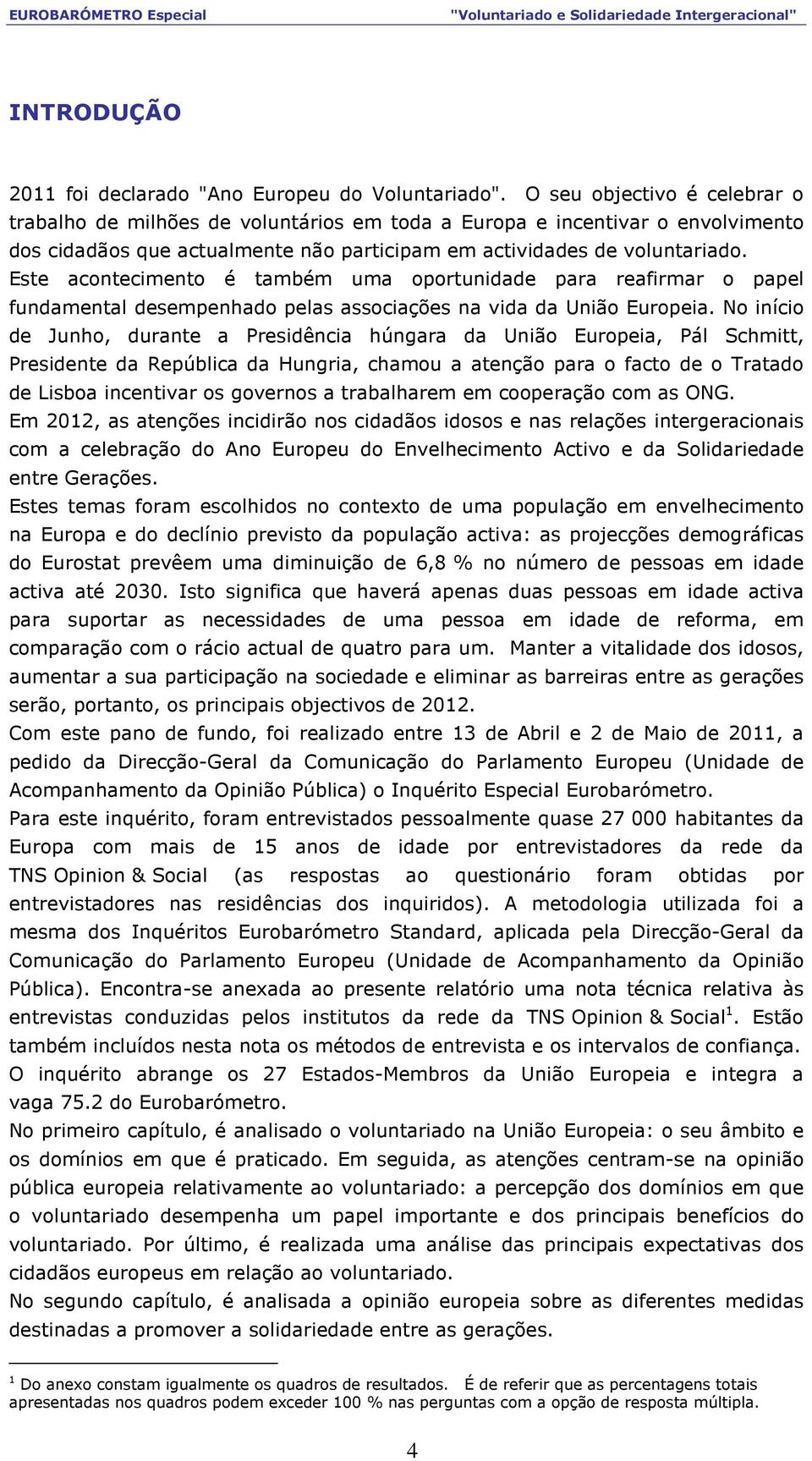 EUROBARÓMETRO Especial "Voluntariado e Solidariedade Intergeracional"

INTRODUÇÃO

2011 foi declarado "Ano Europeu do Voluntariado". O seu objectivo é celebrar o trabalho de milhões de voluntários em toda a Europa e incentivar o envolvimento dos cidadãos que actualmente não participam em actividades de voluntariado. Este acontecimento é também uma oportunidade para reafirmar o papel fundamental desempenhado pelas associações na vida da União Europeia. No início de Junho, durante a Presidência húngara da União Europeia, Pál Schmitt, Presidente da República da Hungria, chamou a atenção para o facto de o Tratado de Lisboa incentivar os governos a trabalharem em cooperação com as ONG.
Em 2012, as atenções incidirão nos cidadãos idosos e nas relações intergeracionais com a celebração do Ano Europeu do Envelhecimento Activo e da Solidariedade entre Gerações.
Estes temas foram escolhidos no contexto de uma população em envelhecimento na Europa e do declínio previsto da população activa: as projecções demográficas do Eurostat prevêem uma diminuição de 6,8 % no número de pessoas em idade activa até 2030. Isto significa que haverá apenas duas pessoas em idade activa para suportar as necessidades de uma pessoa em idade de reforma, em comparação com o rácio actual de quatro para um. Manter a vitalidade dos idosos, aumentar a sua participação na sociedade e eliminar as barreiras entre as gerações serão, portanto, os principais objectivos de 2012.
Com este pano de fundo, foi realizado entre 13 de Abril e 2 de Maio de 2011, a pedido da Direcção-Geral da Comunicação do Parlamento Europeu (Unidade de Acompanhamento da Opinião Pública) o Inquérito Especial Eurobarómetro.
Para este inquérito, foram entrevistados pessoalmente quase 27 000 habitantes da Europa com mais de 15 anos de idade por entrevistadores da rede da TNS Opinion & Social (as respostas ao questionário foram obtidas por entrevistadores nas residências dos inquiridos). A metodologia utilizada foi a mesma dos Inquéritos Eurobarómetro Standard, aplicada pela Direcção-Geral da Comunicação do Parlamento Europeu (Unidade de Acompanhamento da Opinião Pública). Encontra-se anexada ao presente relatório uma nota técnica relativa às entrevistas conduzidas pelos institutos da rede da TNS Opinion & Social$^1$. Estão também incluídos nesta nota os métodos de entrevista e os intervalos de confiança. O inquérito abrange os 27 Estados-Membros da União Europeia e integra a vaga 75.2 do Eurobarómetro.
No primeiro capítulo, é analisado o voluntariado na União Europeia: o seu âmbito e os domínios em que é praticado. Em seguida, as atenções centram-se na opinião pública europeia relativamente ao voluntariado: a percepção dos domínios em que o voluntariado desempenha um papel importante e dos principais benefícios do voluntariado. Por último, é realizada uma análise das principais expectativas dos cidadãos europeus em relação ao voluntariado.
No segundo capítulo, é analisada a opinião europeia sobre as diferentes medidas destinadas a promover a solidariedade entre as gerações.

$^1$ Do anexo constam igualmente os quadros de resultados. É de referir que as percentagens totais apresentadas nos quadros podem exceder 100 % nas perguntas com a opção de resposta múltipla.

4